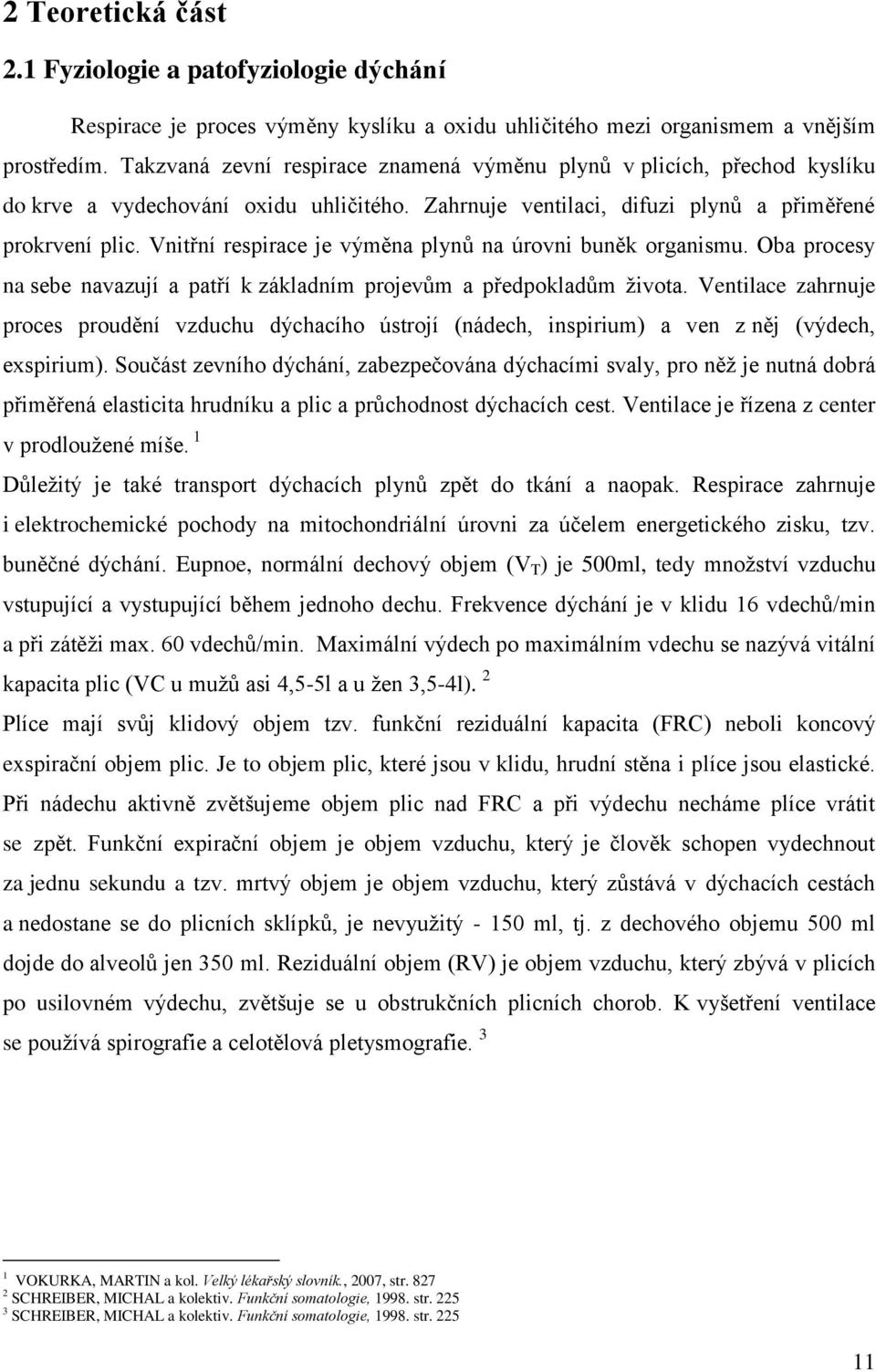 2 Teoretická část

2.1 Fyziologie a patofyziologie dýchání

Respirace je proces výměny kyslíku a oxidu uhličitého mezi organismem a vnějším prostředím. Takzvaná zevní respirace znamená výměnu plynů v plicích, přechod kyslíku do krve a vydechování oxidu uhličitého. Zahrnuje ventilaci, difuzi plynů a přiměřené prokrvení plic. Vnitřní respirace je výměna plynů na úrovni buněk organismu. Oba procesy na sebe navazují a patří k základním projevům a předpokladům života. Ventilace zahrnuje proces proudění vzduchu dýchacího ústrojí (nádech, inspirium) a ven z něj (výdech, exspirium). Součást zevního dýchání, zabezpečována dýchacími svaly, pro něž je nutná dobrá přiměřená elasticita hrudníku a plic a průchodnost dýchacích cest. Ventilace je řízena z center v prodloužené míše. $^1$

Důležitý je také transport dýchacích plynů zpět do tkání a naopak. Respirace zahrnuje i elektrochemické pochody na mitochondriální úrovni za účelem energetického zisku, tzv. buněčné dýchání. Eupnoe, normální dechový objem ($V_T$) je 500ml, tedy množství vzduchu vstupující a vystupující během jednoho dechu. Frekvence dýchání je v klidu 16 vdechů/min a při zátěži max. 60 vdechů/min. Maximální výdech po maximálním vdechu se nazývá vitální kapacita plic (VC u mužů asi 4,5-5l a u žen 3,5-4l). $^2$

Plíce mají svůj klidový objem tzv. funkční reziduální kapacita (FRC) neboli koncový exspirační objem plic. Je to objem plic, které jsou v klidu, hrudní stěna i plíce jsou elastické. Při nádechu aktivně zvětšujeme objem plic nad FRC a při výdechu necháme plíce vrátit se zpět. Funkční expirační objem je objem vzduchu, který je člověk schopen vydechnout za jednu sekundu a tzv. mrtvý objem je objem vzduchu, který zůstává v dýchacích cestách a nedostane se do plicních sklípků, je nevyužitý - 150 ml, tj. z dechového objemu 500 ml dojde do alveolů jen 350 ml. Reziduální objem (RV) je objem vzduchu, který zbývá v plicích po usilovném výdechu, zvětšuje se u obstrukčních plicních chorob. K vyšetření ventilace se používá spirografie a celotělová pletysmografie. $^3$

$^1$ VOKURKA, MARTIN a kol. Velký lékařský slovník., 2007, str. 827
$^2$ SCHREIBER, MICHAL a kolektiv. Funkční somatologie, 1998. str. 225
$^3$ SCHREIBER, MICHAL a kolektiv. Funkční somatologie, 1998. str. 225

11